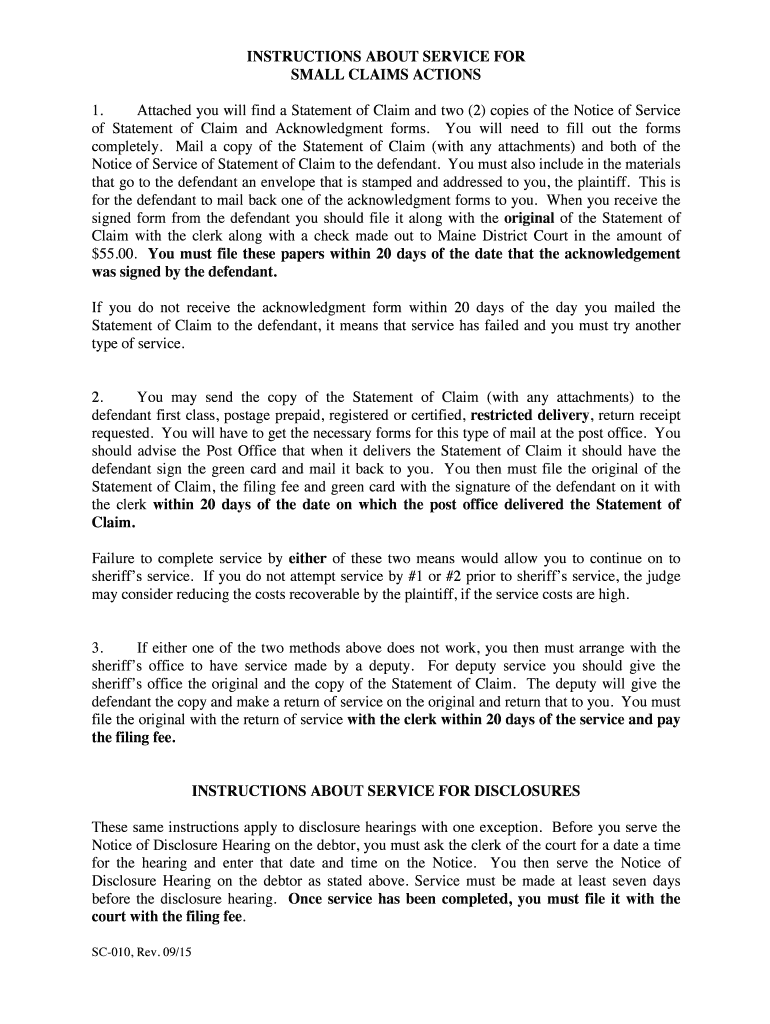 INSTRUCTIONS ABOUT SERVICE FOR
SMALL CLAIMS ACTIONS

1. Attached you will find a Statement of Claim and two (2) copies of the Notice of Service of Statement of Claim and Acknowledgment forms. You will need to fill out the forms completely. Mail a copy of the Statement of Claim (with any attachments) and both of the Notice of Service of Statement of Claim to the defendant. You must also include in the materials that go to the defendant an envelope that is stamped and addressed to you, the plaintiff. This is for the defendant to mail back one of the acknowledgment forms to you. When you receive the signed form from the defendant you should file it along with the original of the Statement of Claim with the clerk along with a check made out to Maine District Court in the amount of \$55.00. You must file these papers within 20 days of the date that the acknowledgement was signed by the defendant.

If you do not receive the acknowledgment form within 20 days of the day you mailed the Statement of Claim to the defendant, it means that service has failed and you must try another type of service.

2. You may send the copy of the Statement of Claim (with any attachments) to the defendant first class, postage prepaid, registered or certified, restricted delivery, return receipt requested. You will have to get the necessary forms for this type of mail at the post office. You should advise the Post Office that when it delivers the Statement of Claim it should have the defendant sign the green card and mail it back to you. You then must file the original of the Statement of Claim, the filing fee and green card with the signature of the defendant on it with the clerk within 20 days of the date on which the post office delivered the Statement of Claim.

Failure to complete service by either of these two means would allow you to continue on to sheriff's service. If you do not attempt service by #1 or #2 prior to sheriff's service, the judge may consider reducing the costs recoverable by the plaintiff, if the service costs are high.

3. If either one of the two methods above does not work, you then must arrange with the sheriff's office to have service made by a deputy. For deputy service you should give the sheriff's office the original and the copy of the Statement of Claim. The deputy will give the defendant the copy and make a return of service on the original and return that to you. You must file the original with the return of service with the clerk within 20 days of the service and pay the filing fee.

INSTRUCTIONS ABOUT SERVICE FOR DISCLOSURES

These same instructions apply to disclosure hearings with one exception. Before you serve the Notice of Disclosure Hearing on the debtor, you must ask the clerk of the court for a date a time for the hearing and enter that date and time on the Notice. You then serve the Notice of Disclosure Hearing on the debtor as stated above. Service must be made at least seven days before the disclosure hearing. Once service has been completed, you must file it with the court with the filing fee.

SC-010, Rev. 09/15